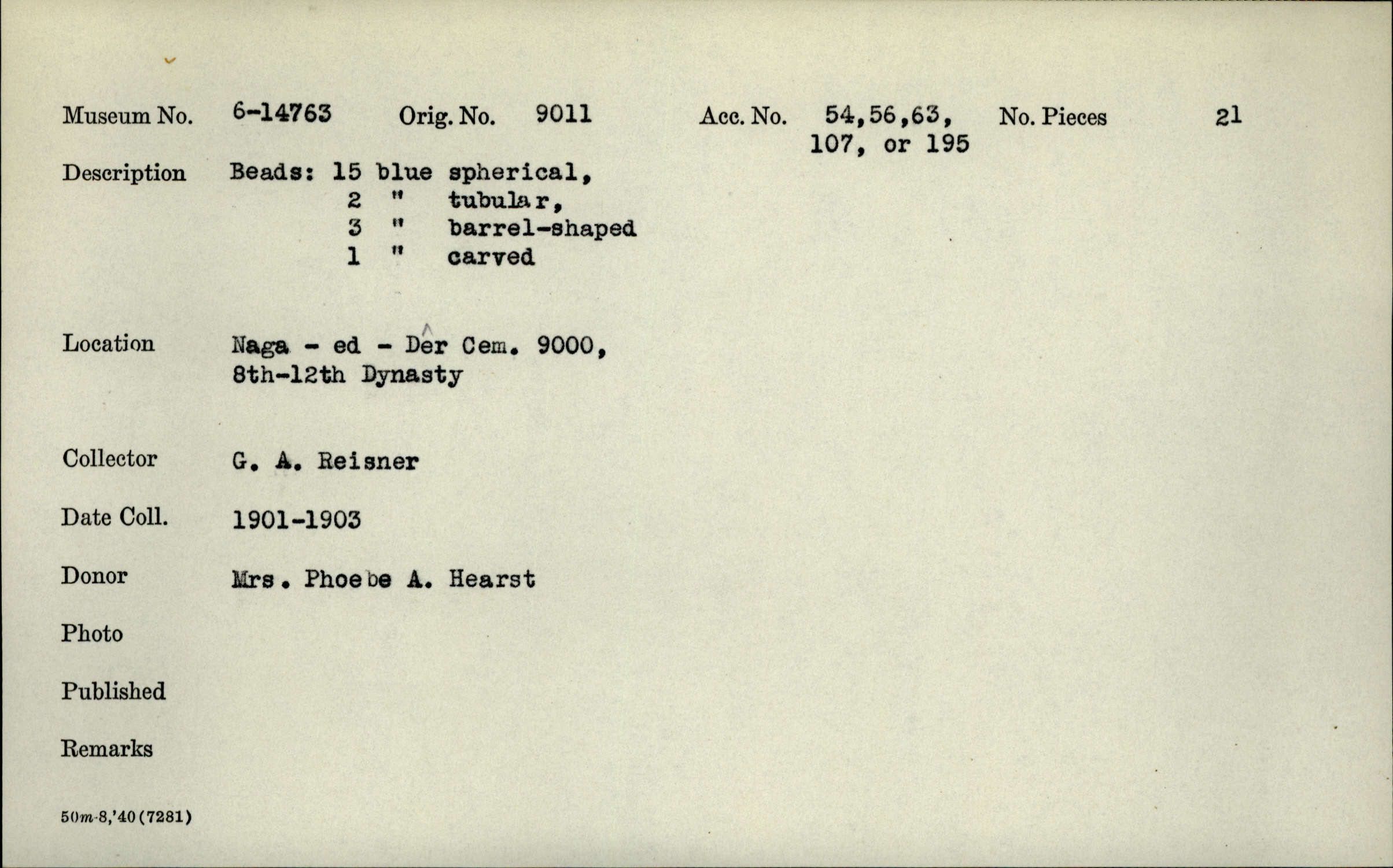 Museum No. 6-14763 Orig. No. 9011 Acc. No. 54,56,63, 107, or 195 No. Pieces 21

Description Beads: 15 blue spherical,
2 " tubular,
3 " barrel-shaped
1 " carved

Location Naga - ed - Dêr Cem. 9000, 8th-12th Dynasty

Collector G. A. Reisner

Date Coll. 1901-1903

Donor Mrs. Phoebe A. Hearst

Photo

Published

Remarks

50m-8,'40(7281)